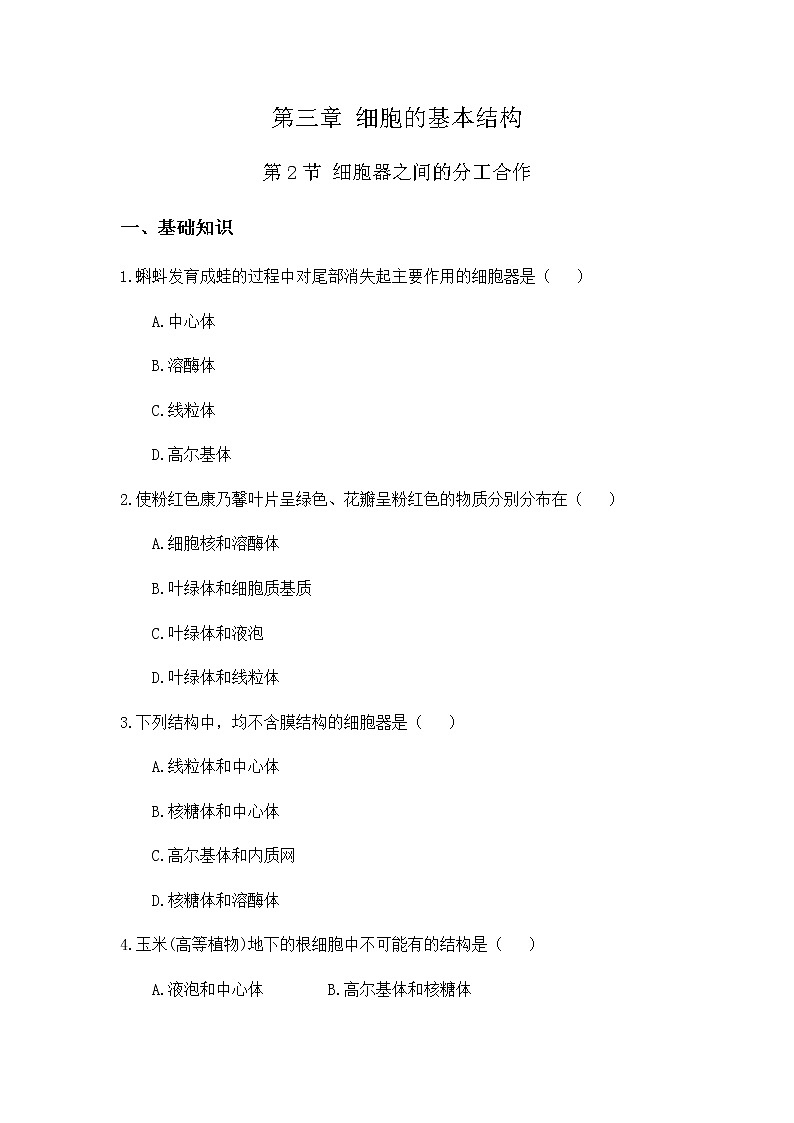 第三章 细胞的基本结构

第 2 节 细胞器之间的分工合作

一、基础知识

1.蝌蚪发育成蛙的过程中对尾部消失起主要作用的细胞器是（ ）

A.中心体

B.溶酶体

C.线粒体

D.高尔基体

2.使粉红色康乃馨叶片呈绿色、花瓣呈粉红色的物质分别分布在（ ）

A.细胞核和溶酶体

B.叶绿体和细胞质基质

C.叶绿体和液泡

D.叶绿体和线粒体

3.下列结构中，均不含膜结构的细胞器是（ ）

A.线粒体和中心体

B.核糖体和中心体

C.高尔基体和内质网

D.核糖体和溶酶体

4.玉米(高等植物)地下的根细胞中不可能有的结构是（ ）

A.液泡和中心体 B.高尔基体和核糖体